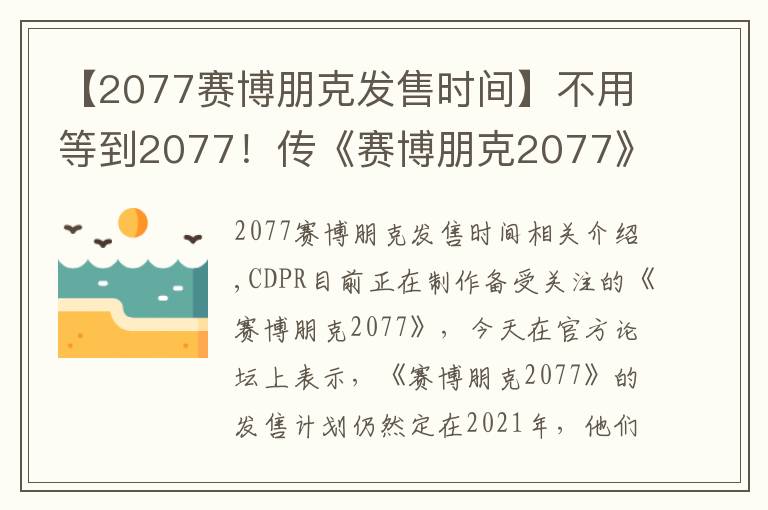 【2077赛博朋克发售时间】不用等到2077！传《赛博朋克2077》

2077赛博朋克发售时间相关介绍，CDPR目前正在制作备受关注的《赛博朋克2077》，今天在官方论坛上表示，《赛博朋克2077》的发售计划仍然定在2021年，他们